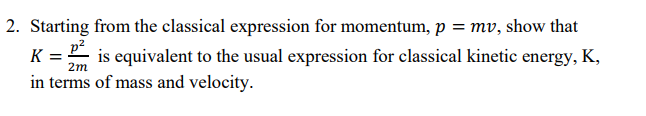 2. Starting from the classical expression for momentum, $p = mv$, show that $K = \frac{p^2}{2m}$ is equivalent to the usual expression for classical kinetic energy, K, in terms of mass and velocity.